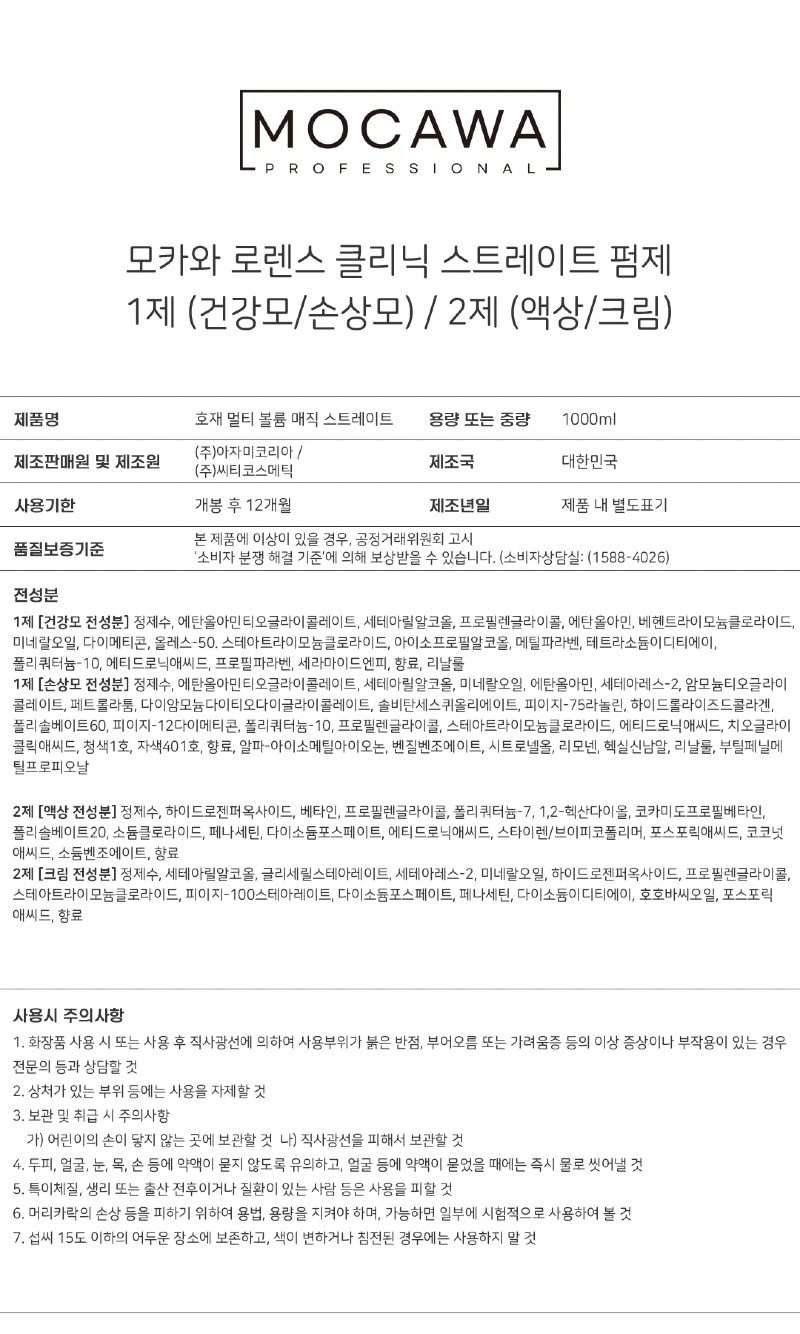 MOCAWA
PROFESSIONAL

모카와 로렌스 클리닉 스트레이트 펌제
1제 (건강모/손상모) / 2제 (액상/크림)

| 제품명 | 호재 멀티 볼륨 매직 스트레이트 | 용량 또는 중량 | 1000ml |
|---|---|---|---|
| 제조판매원 및 제조원 | (주)아자미코리아 / (주)씨티코스메틱 | 제조국 | 대한민국 |
| 사용기한 | 개봉 후 12개월 | 제조년일 | 제품 내 별도표기 |
| 품질보증기준 | 본 제품에 이상이 있을 경우, 공정거래위원회 고시 '소비자 분쟁 해결 기준'에 의해 보상받을 수 있습니다. (소비자상담실: (1588-4026) | | |

전성분
1제 [건강모 전성분] 정제수, 에탄올아민티오글라이콜레이트, 세테아릴알코올, 프로필렌글라이콜, 에탄올아민, 베헨트라이모늄클로라이드, 미네랄오일, 다이메티콘, 올레스-50. 스테아트라이모늄클로라이드, 아이소프로필알코올, 메틸파라벤, 테트라소듐이디티에이, 폴리쿼터늄-10, 에티드로닉애씨드, 프로필파라벤, 세라마이드엔피, 향료, 리날룰
1제 [손상모 전성분] 정제수, 에탄올아민티오글라이콜레이트, 세테아릴알코올, 미네랄오일, 에탄올아민, 세테아레스-2, 암모늄티오글라이콜레이트, 페트롤라툼, 다이암모늄다이티오다이글라이콜레이트, 솔비탄세스퀴올리에이트, 피이지-75라놀린, 하이드롤라이즈드콜라겐, 폴리솔베이트60, 피이지-12다이메티콘, 폴리쿼터늄-10, 프로필렌글라이콜, 스테아트라이모늄클로라이드, 에티드로닉애씨드, 치오글라이콜릭애씨드, 청색1호, 자색401호, 향료, 알파-아이소메틸아이오논, 벤질벤조에이트, 시트로넬올, 리모넨, 헥실신남알, 리날룰, 부틸페닐메틸프로피오날

2제 [액상 전성분] 정제수, 하이드로젠퍼옥사이드, 베타인, 프로필렌글라이콜, 폴리쿼터늄-7, 1,2-헥산다이올, 코카미도프로필베타인, 폴리솔베이트20, 소듐클로라이드, 페나세틴, 다이소듐포스페이트, 에티드로닉애씨드, 스타이렌/브이피코폴리머, 포스포릭애씨드, 코코넛애씨드, 소듐벤조에이트, 향료
2제 [크림 전성분] 정제수, 세테아릴알코올, 글리세릴스테아레이트, 세테아레스-2, 미네랄오일, 하이드로젠퍼옥사이드, 프로필렌글라이콜, 스테아트라이모늄클로라이드, 피이지-100스테아레이트, 다이소듐포스페이트, 페나세틴, 다이소듐이디티에이, 호호바씨오일, 포스포릭애씨드, 향료

사용시 주의사항
1. 화장품 사용 시 또는 사용 후 직사광선에 의하여 사용부위가 붉은 반점, 부어오름 또는 가려움증 등의 이상 증상이나 부작용이 있는 경우 전문의 등과 상담할 것
2. 상처가 있는 부위 등에는 사용을 자제할 것
3. 보관 및 취급 시 주의사항
가) 어린이의 손이 닿지 않는 곳에 보관할 것 나) 직사광선을 피해서 보관할 것
4. 두피, 얼굴, 눈, 목, 손 등에 약액이 묻지 않도록 유의하고, 얼굴 등에 약액이 묻었을 때에는 즉시 물로 씻어낼 것
5. 특이체질, 생리 또는 출산 전후이거나 질환이 있는 사람 등은 사용을 피할 것
6. 머리카락의 손상 등을 피하기 위하여 용법, 용량을 지켜야 하며, 가능하면 일부에 시험적으로 사용하여 볼 것
7. 섭씨 15도 이하의 어두운 장소에 보존하고, 색이 변하거나 침전된 경우에는 사용하지 말 것